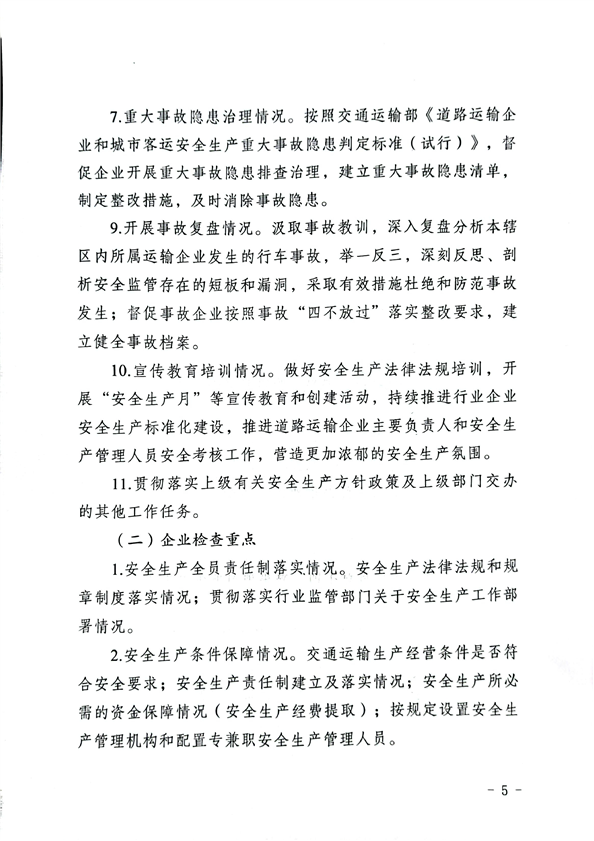 7.重大事故隐患治理情况。按照交通运输部《道路运输企业和城市客运安全生产重大事故隐患判定标准（试行）》，督促企业开展重大事故隐患排查治理，建立重大事故隐患清单，制定整改措施，及时消除事故隐患。

9.开展事故复盘情况。汲取事故教训，深入复盘分析本辖区内所属运输企业发生的行车事故，举一反三，深刻反思、剖析安全监管存在的短板和漏洞，采取有效措施杜绝和防范事故发生；督促事故企业按照事故“四不放过”落实整改要求，建立健全事故档案。

10.宣传教育培训情况。做好安全生产法律法规培训，开展“安全生产月”等宣传教育和创建活动，持续推进行业企业安全生产标准化建设，推进道路运输企业主要负责人和安全生产管理人员安全考核工作，营造更加浓郁的安全生产氛围。

11.贯彻落实上级有关安全生产方针政策及上级部门交办的其他工作任务。

（二）企业检查重点

1.安全生产全员责任制落实情况。安全生产法律法规和规章制度落实情况；贯彻落实行业监管部门关于安全生产工作部署情况。

2.安全生产条件保障情况。交通运输生产经营条件是否符合安全要求；安全生产责任制建立及落实情况；安全生产所必需的资金保障情况（安全生产经费提取）；按规定设置安全生产管理机构和配置专兼职安全生产管理人员。

－ 5 －